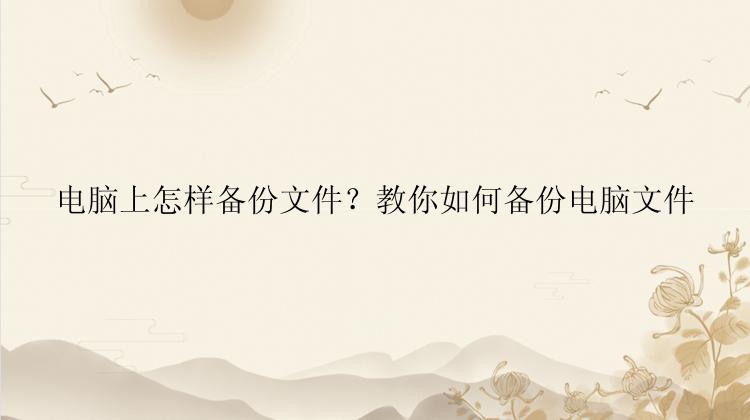 电脑上怎样备份文件？教你如何备份电脑文件